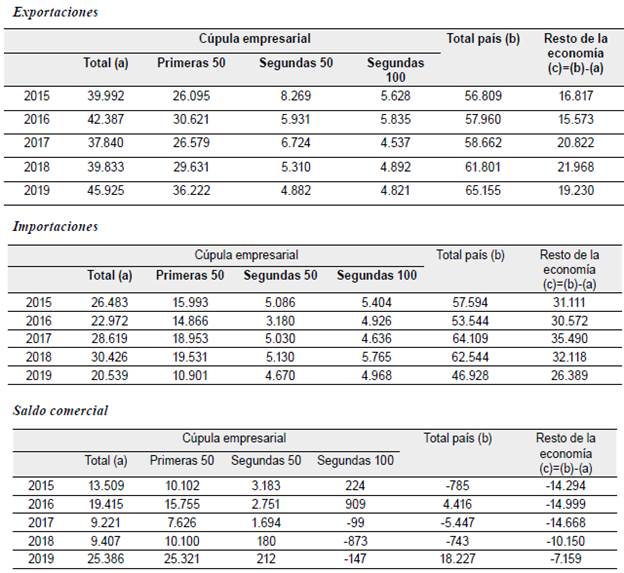 Exportaciones

| | Cúpula empresarial | | | | Total país (b) | Resto de la economía (c)=(b)-(a) |
|---|---|---|---|---|---|---|
| | Total (a) | Primeras 50 | Segundas 50 | Segundas 100 | | |
| 2015 | 39.992 | 26.095 | 8.269 | 5.628 | 56.809 | 16.817 |
| 2016 | 42.387 | 30.621 | 5.931 | 5.835 | 57.960 | 15.573 |
| 2017 | 37.840 | 26.579 | 6.724 | 4.537 | 58.662 | 20.822 |
| 2018 | 39.833 | 29.631 | 5.310 | 4.892 | 61.801 | 21.968 |
| 2019 | 45.925 | 36.222 | 4.882 | 4.821 | 65.155 | 19.230 |

Importaciones

| | Cúpula empresarial | | | | Total país (b) | Resto de la economía (c)=(b)-(a) |
|---|---|---|---|---|---|---|
| | Total (a) | Primeras 50 | Segundas 50 | Segundas 100 | | |
| 2015 | 26.483 | 15.993 | 5.086 | 5.404 | 57.594 | 31.111 |
| 2016 | 22.972 | 14.866 | 3.180 | 4.926 | 53.544 | 30.572 |
| 2017 | 28.619 | 18.953 | 5.030 | 4.636 | 64.109 | 35.490 |
| 2018 | 30.426 | 19.531 | 5.130 | 5.765 | 62.544 | 32.118 |
| 2019 | 20.539 | 10.901 | 4.670 | 4.968 | 46.928 | 26.389 |

Saldo comercial

| | Cúpula empresarial | | | | Total país (b) | Resto de la economía (c)=(b)-(a) |
|---|---|---|---|---|---|---|
| | Total (a) | Primeras 50 | Segundas 50 | Segundas 100 | | |
| 2015 | 13.509 | 10.102 | 3.183 | 224 | -785 | -14.294 |
| 2016 | 19.415 | 15.755 | 2.751 | 909 | 4.416 | -14.999 |
| 2017 | 9.221 | 7.626 | 1.694 | -99 | -5.447 | -14.668 |
| 2018 | 9.407 | 10.100 | 180 | -873 | -743 | -10.150 |
| 2019 | 25.386 | 25.321 | 212 | -147 | 18.227 | -7.159 |